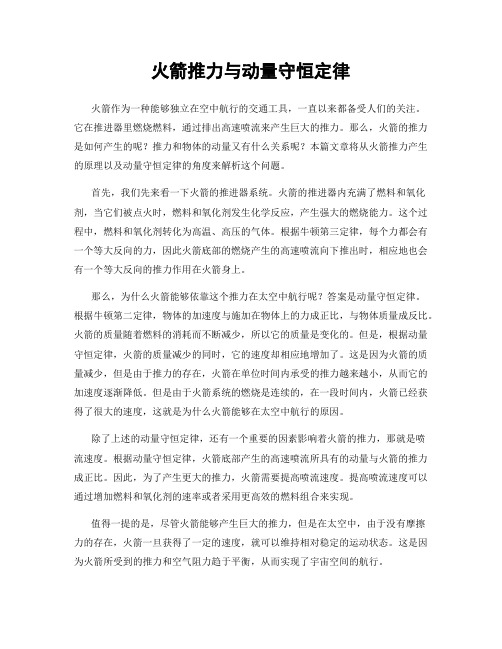 火箭推力与动量守恒定律

火箭作为一种能够独立在空中航行的交通工具，一直以来都备受人们的关注。它在推进器里燃烧燃料，通过排出高速喷流来产生巨大的推力。那么，火箭的推力是如何产生的呢？推力和物体的动量又有什么关系呢？本篇文章将从火箭推力产生的原理以及动量守恒定律的角度来解析这个问题。

首先，我们先来看一下火箭的推进器系统。火箭的推进器内充满了燃料和氧化剂，当它们被点火时，燃料和氧化剂发生化学反应，产生强大的燃烧能力。这个过程中，燃料和氧化剂转化为高温、高压的气体。根据牛顿第三定律，每个力都会有一个等大反向的力，因此火箭底部的燃烧产生的高速喷流向下推出时，相应地也会有一个等大反向的推力作用在火箭身上。

那么，为什么火箭能够依靠这个推力在太空中航行呢？答案是动量守恒定律。根据牛顿第二定律，物体的加速度与施加在物体上的力成正比，与物体质量成反比。火箭的质量随着燃料的消耗而不断减少，所以它的质量是变化的。但是，根据动量守恒定律，火箭的质量减少的同时，它的速度却相应地增加了。这是因为火箭的质量减少，但是由于推力的存在，火箭在单位时间内承受的推力越来越小，从而它的加速度逐渐降低。但是由于火箭系统的燃烧是连续的，在一段时间内，火箭已经获得了很大的速度，这就是为什么火箭能够在太空中航行的原因。

除了上述的动量守恒定律，还有一个重要的因素影响着火箭的推力，那就是喷流速度。根据动量守恒定律，火箭底部产生的高速喷流所具有的动量与火箭的推力成正比。因此，为了产生更大的推力，火箭需要提高喷流速度。提高喷流速度可以通过增加燃料和氧化剂的速率或者采用更高效的燃料组合来实现。

值得一提的是，尽管火箭能够产生巨大的推力，但是在太空中，由于没有摩擦力的存在，火箭一旦获得了一定的速度，就可以维持相对稳定的运动状态。这是因为火箭所受到的推力和空气阻力趋于平衡，从而实现了宇宙空间的航行。